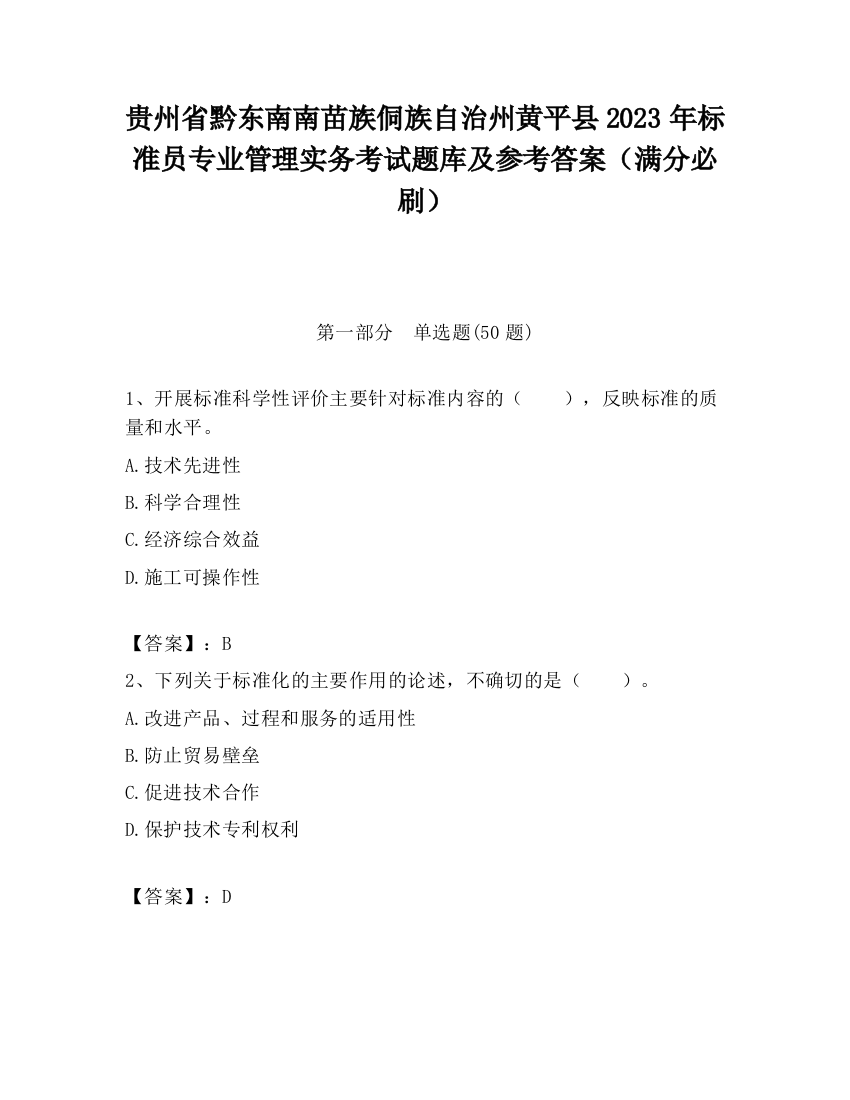 贵州省黔东南南苗族侗族自治州黄平县2023年标准员专业管理实务考试题库及参考答案（满分必刷）

第一部分　单选题(50题)

1、开展标准科学性评价主要针对标准内容的（　　），反映标准的质量和水平。

A.技术先进性

B.科学合理性

C.经济综合效益

D.施工可操作性

【答案】：B

2、下列关于标准化的主要作用的论述，不确切的是（　　）。

A.改进产品、过程和服务的适用性

B.防止贸易壁垒

C.促进技术合作

D.保护技术专利权利

【答案】：D